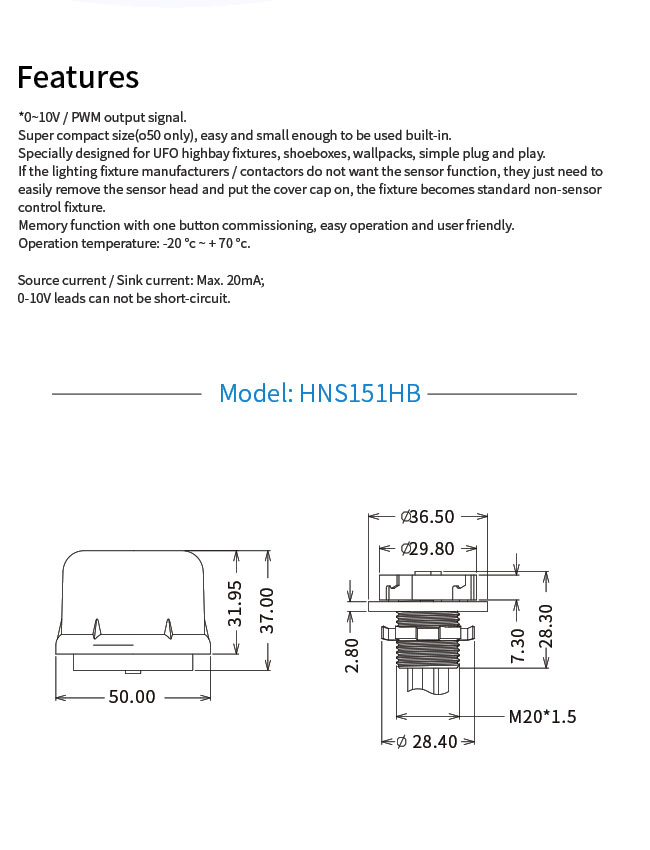 Features

*0~10V / PWM output signal.
Super compact size(o50 only), easy and small enough to be used built-in.
Specially designed for UFO highbay fixtures, shoeboxes, wallpacks, simple plug and play.
If the lighting fixture manufacturers / contactors do not want the sensor function, they just need to easily remove the sensor head and put the cover cap on, the fixture becomes standard non-sensor control fixture.
Memory function with one button commissioning, easy operation and user friendly.
Operation temperature: -20 °c ~ + 70 °c.

Source current / Sink current: Max. 20mA;
0-10V leads can not be short-circuit.

Model: HNS151HB

31.95
37.00
50.00

Ø36.50
Ø29.80
2.80
7.30
28.30
M20*1.5
Ø 28.40